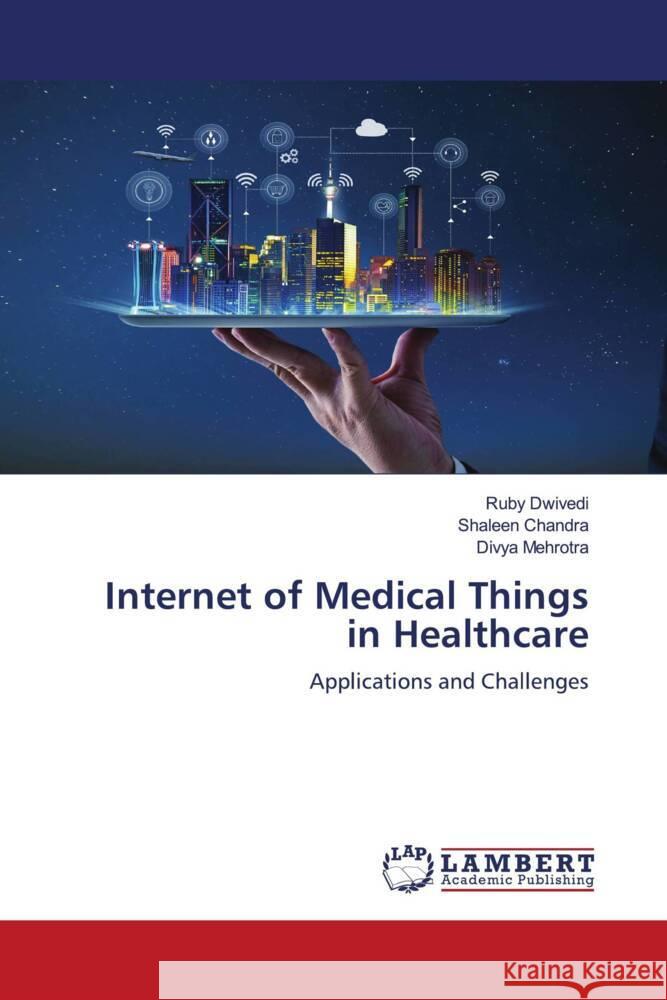 Ruby Dwivedi
Shaleen Chandra
Divya Mehrotra

Internet of Medical Things in Healthcare

Applications and Challenges

LAP LAMBERT Academic Publishing